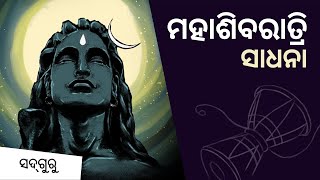 ମହାଶିବରାତ୍ରି
ସାଧନା

ସଦ୍‌ଗୁରୁ